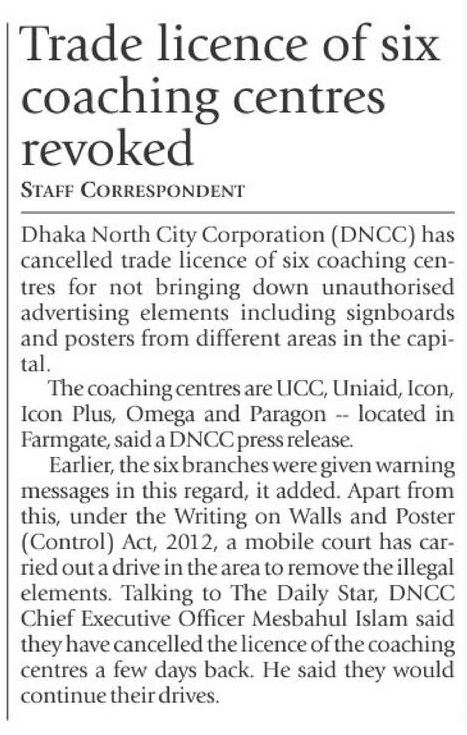 Trade licence of six coaching centres revoked

STAFF CORRESPONDENT

Dhaka North City Corporation (DNCC) has cancelled trade licence of six coaching centres for not bringing down unauthorised advertising elements including signboards and posters from different areas in the capital.

The coaching centres are UCC, Uniaid, Icon, Icon Plus, Omega and Paragon -- located in Farmgate, said a DNCC press release.

Earlier, the six branches were given warning messages in this regard, it added. Apart from this, under the Writing on Walls and Poster (Control) Act, 2012, a mobile court has carried out a drive in the area to remove the illegal elements. Talking to The Daily Star, DNCC Chief Executive Officer Mesbahul Islam said they have cancelled the licence of the coaching centres a few days back. He said they would continue their drives.